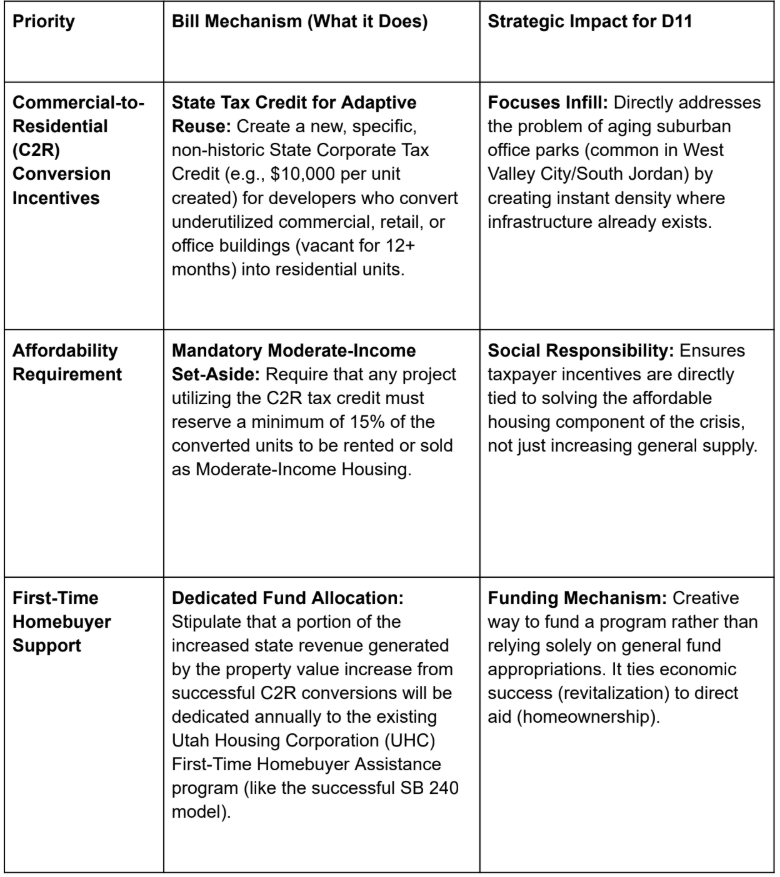 | Priority | Bill Mechanism (What it Does) | Strategic Impact for D11 |
|---|---|---|
| Commercial-to-Residential (C2R) Conversion Incentives | State Tax Credit for Adaptive Reuse: Create a new, specific, non-historic State Corporate Tax Credit (e.g., \$10,000 per unit created) for developers who convert underutilized commercial, retail, or office buildings (vacant for 12+ months) into residential units. | Focuses Infill: Directly addresses the problem of aging suburban office parks (common in West Valley City/South Jordan) by creating instant density where infrastructure already exists. |
| Affordability Requirement | Mandatory Moderate-Income Set-Aside: Require that any project utilizing the C2R tax credit must reserve a minimum of 15% of the converted units to be rented or sold as Moderate-Income Housing. | Social Responsibility: Ensures taxpayer incentives are directly tied to solving the affordable housing component of the crisis, not just increasing general supply. |
| First-Time Homebuyer Support | Dedicated Fund Allocation: Stipulate that a portion of the increased state revenue generated by the property value increase from successful C2R conversions will be dedicated annually to the existing Utah Housing Corporation (UHC) First-Time Homebuyer Assistance program (like the successful SB 240 model). | Funding Mechanism: Creative way to fund a program rather than relying solely on general fund appropriations. It ties economic success (revitalization) to direct aid (homeownership). |